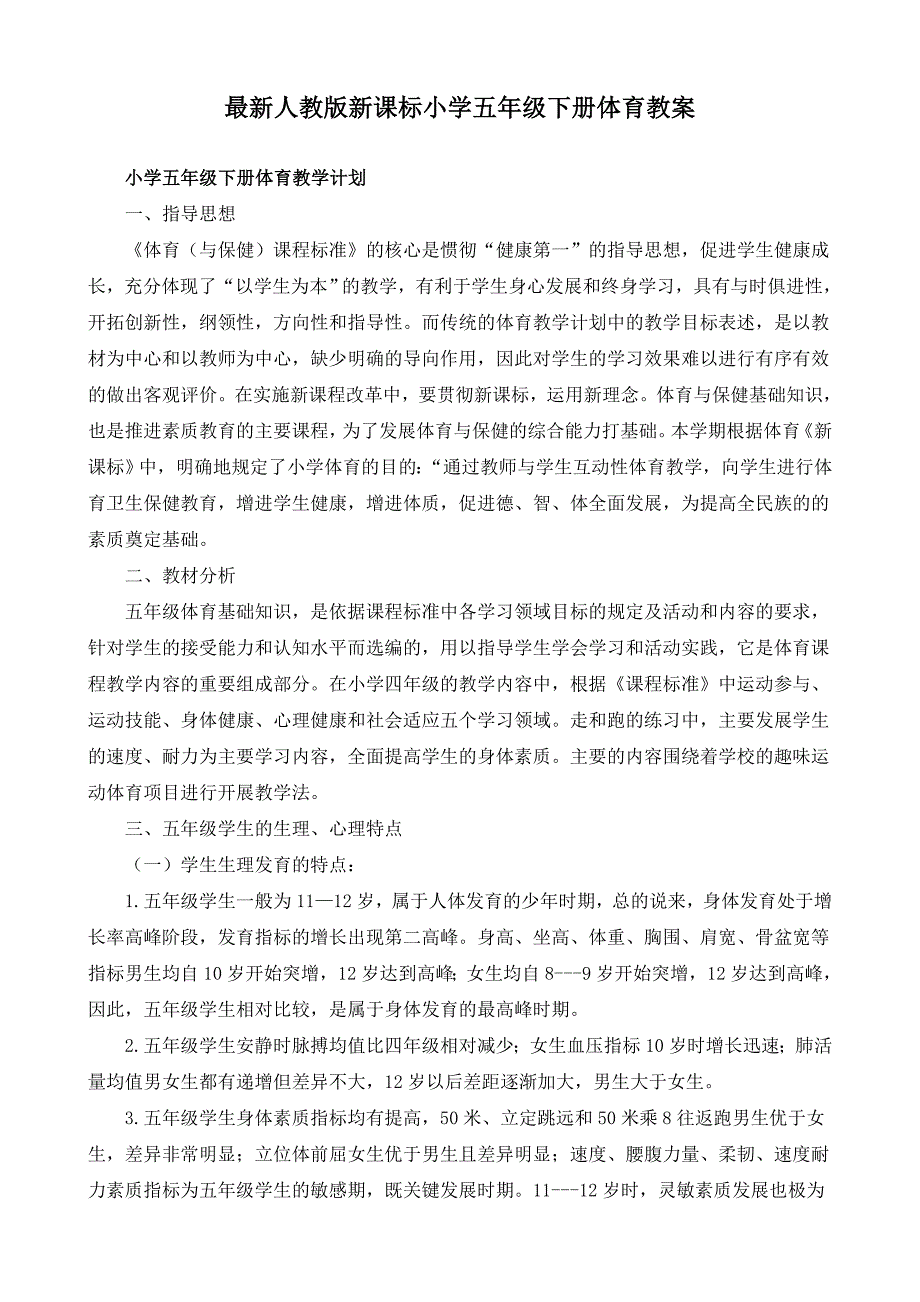 最新人教版新课标小学五年级下册体育教案

小学五年级下册体育教学计划

一、指导思想

《体育（与保健）课程标准》的核心是惯彻“健康第一”的指导思想，促进学生健康成长，充分体现了“以学生为本”的教学，有利于学生身心发展和终身学习，具有与时俱进性，开拓创新性，纲领性，方向性和指导性。而传统的体育教学计划中的教学目标表述，是以教材为中心和以教师为中心，缺少明确的导向作用，因此对学生的学习效果难以进行有序有效的做出客观评价。在实施新课程改革中，要贯彻新课标，运用新理念。体育与保健基础知识，也是推进素质教育的主要课程，为了发展体育与保健的综合能力打基础。本学期根据体育《新课标》中，明确地规定了小学体育的目的:“通过教师与学生互动性体育教学，向学生进行体育卫生保健教育，增进学生健康，增进体质，促进德、智、体全面发展，为提高全民族的的素质奠定基础。

二、教材分析

五年级体育基础知识，是依据课程标准中各学习领域目标的规定及活动和内容的要求，针对学生的接受能力和认知水平而选编的，用以指导学生学会学习和活动实践，它是体育课程教学内容的重要组成部分。在小学四年级的教学内容中，根据《课程标准》中运动参与、运动技能、身体健康、心理健康和社会适应五个学习领域。走和跑的练习中，主要发展学生的速度、耐力为主要学习内容，全面提高学生的身体素质。主要的内容围绕着学校的趣味运动体育项目进行开展教学法。

三、五年级学生的生理、心理特点

（一）学生生理发育的特点：

1.五年级学生一般为11—12岁，属于人体发育的少年时期，总的说来，身体发育处于增长率高峰阶段，发育指标的增长出现第二高峰。身高、坐高、体重、胸围、肩宽、骨盆宽等指标男生均自10岁开始突增，12岁达到高峰；女生均自8---9岁开始突增，12岁达到高峰，因此，五年级学生相对比较，是属于身体发育的最高峰时期。

2.五年级学生安静时脉搏均值比四年级相对减少；女生血压指标10岁时增长迅速；肺活量均值男女生都有递增但差异不大，12岁以后差距逐渐加大，男生大于女生。

3.五年级学生身体素质指标均有提高，50米、立定跳远和50米乘8往返跑男生优于女生，差异非常明显；立位体前屈女生优于男生且差异明显；速度、腰腹力量、柔韧、速度耐力素质指标为五年级学生的敏感期，既关键发展时期。11---12岁时，灵敏素质发展也极为